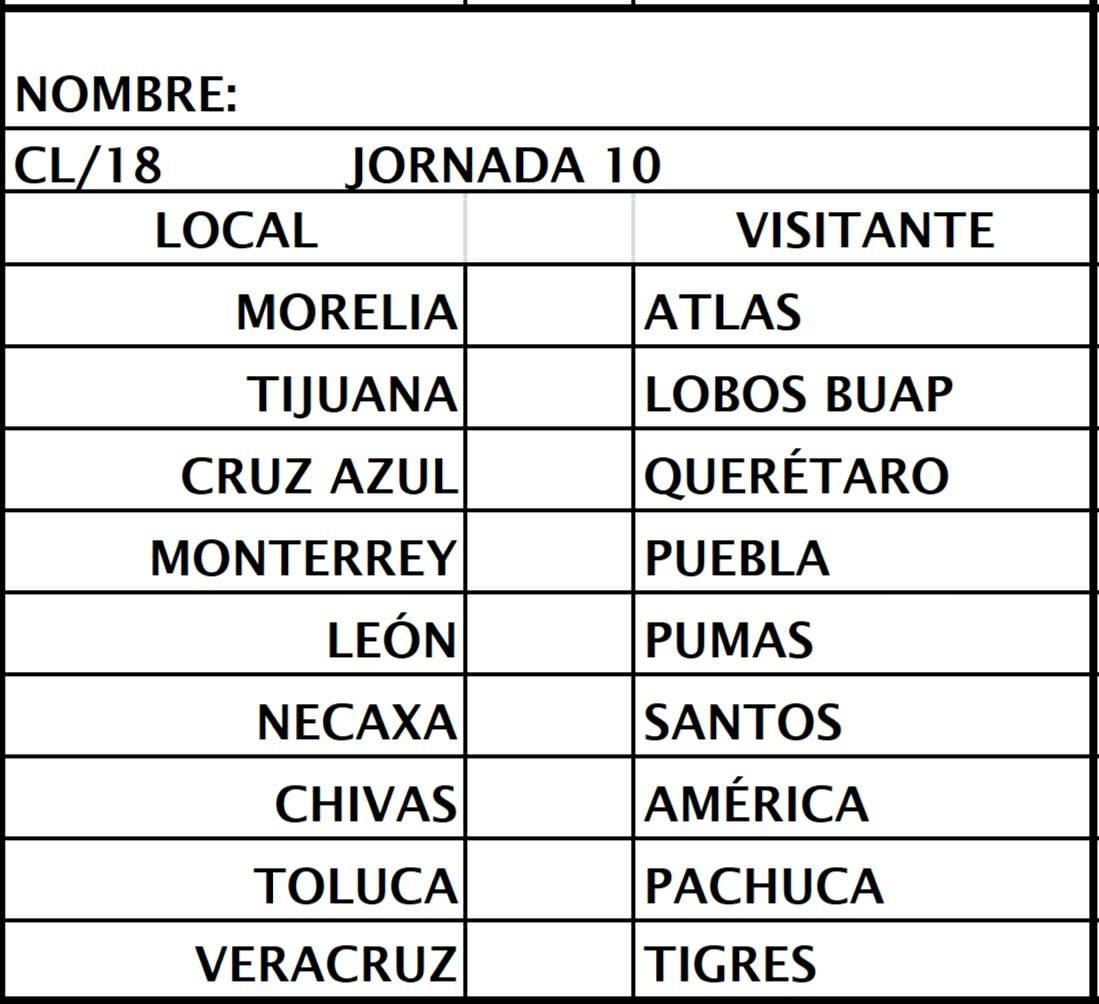 NOMBRE:

CL/18 JORNADA 10

| LOCAL | | VISITANTE |
|---|---|---|
| MORELIA | | ATLAS |
| TIJUANA | | LOBOS BUAP |
| CRUZ AZUL | | QUERÉTARO |
| MONTERREY | | PUEBLA |
| LEÓN | | PUMAS |
| NECAXA | | SANTOS |
| CHIVAS | | AMÉRICA |
| TOLUCA | | PACHUCA |
| VERACRUZ | | TIGRES |